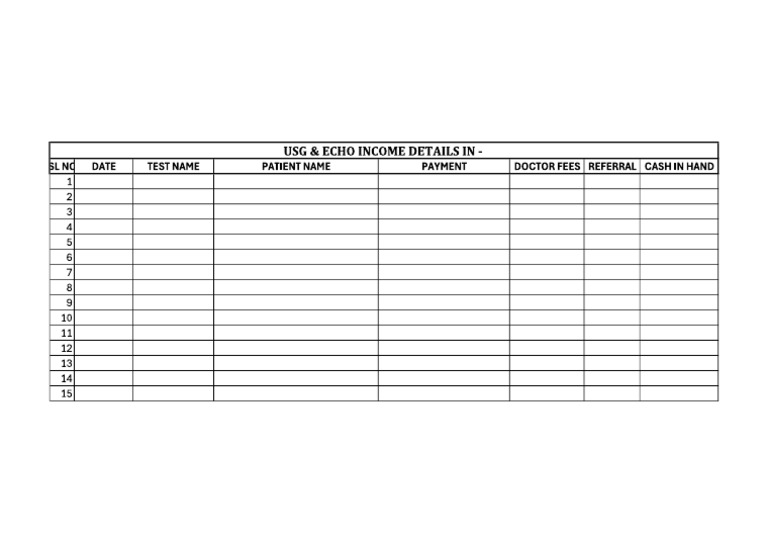 USG & ECHO INCOME DETAILS IN -

| SL NO | DATE | TEST NAME | PATIENT NAME | PAYMENT | DOCTOR FEES | REFERRAL | CASH IN HAND |
|---|---|---|---|---|---|---|---|
| 1 | | | | | | | |
| 2 | | | | | | | |
| 3 | | | | | | | |
| 4 | | | | | | | |
| 5 | | | | | | | |
| 6 | | | | | | | |
| 7 | | | | | | | |
| 8 | | | | | | | |
| 9 | | | | | | | |
| 10 | | | | | | | |
| 11 | | | | | | | |
| 12 | | | | | | | |
| 13 | | | | | | | |
| 14 | | | | | | | |
| 15 | | | | | | | |